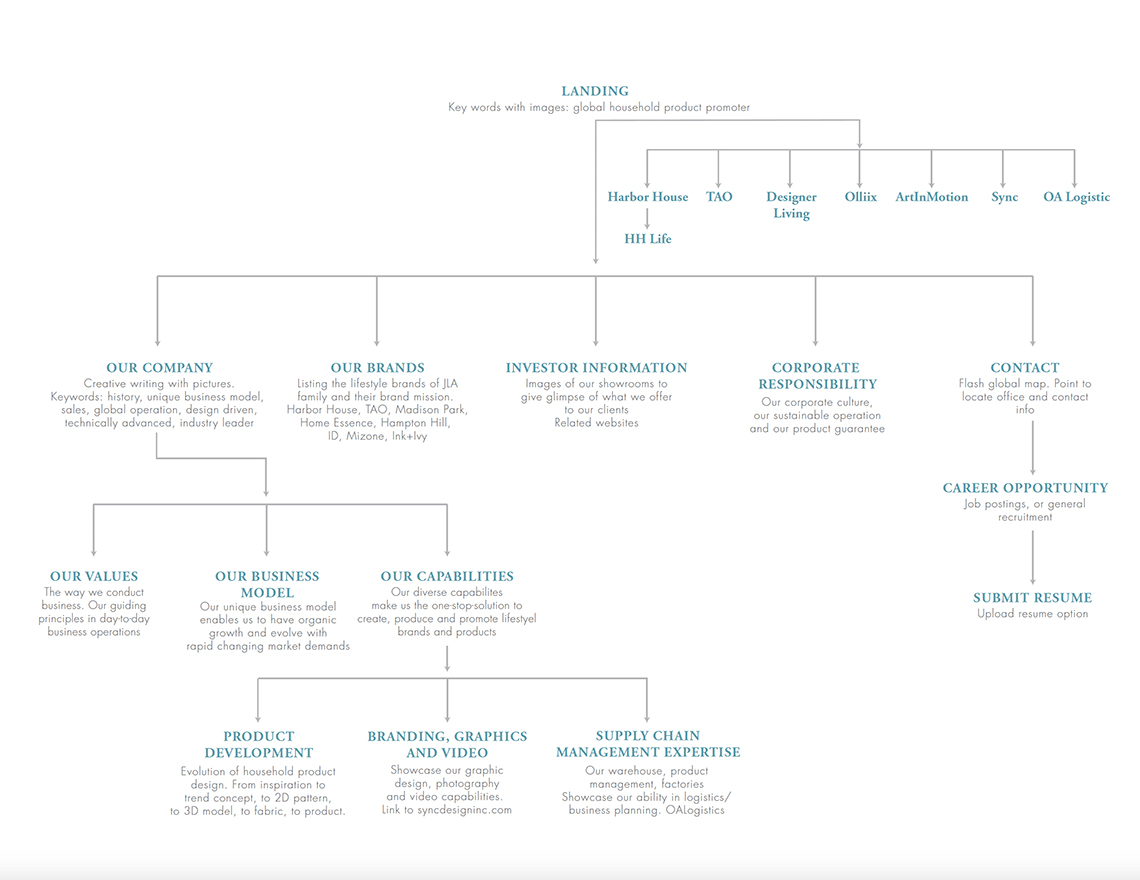 LANDING
Key words with images: global household product promoter

Harbor House

HH Life

TAO

Designer Living

Olliix

ArtInMotion

Sync

OA Logistic

OUR COMPANY
Creative writing with pictures. Keywords: history, unique business model, sales, global operation, design driven, technically advanced, industry leader

OUR BRANDS
Listing the lifestyle brands of JLA family and their brand mission. Harbor House, TAO, Madison Park, Home Essence, Hampton Hill, ID, Mizone, Ink+Ivy

INVESTOR INFORMATION
Images of our showrooms to give glimpse of what we offer to our clients
Related websites

CORPORATE RESPONSIBILITY
Our corporate culture, our sustainable operation and our product guarantee

CONTACT
Flash global map. Point to locate office and contact info

CAREER OPPORTUNITY
Job postings, or general recruitment

SUBMIT RESUME
Upload resume option

OUR VALUES
The way we conduct business. Our guiding principles in day-to-day business operations

OUR BUSINESS MODEL
Our unique business model enables us to have organic growth and evolve with rapid changing market demands

OUR CAPABILITIES
Our diverse capabilites make us the one-stop-solution to create, produce and promote lifestyel brands and products

PRODUCT DEVELOPMENT
Evolution of household product design. From inspiration to trend concept, to 2D pattern, to 3D model, to fabric, to product.

BRANDING, GRAPHICS AND VIDEO
Showcase our graphic design, photography and video capabilities. Link to syncdesigninc.com

SUPPLY CHAIN MANAGEMENT EXPERTISE
Our warehouse, product management, factories
Showcase our ability in logistics/ business planning. OALogistics